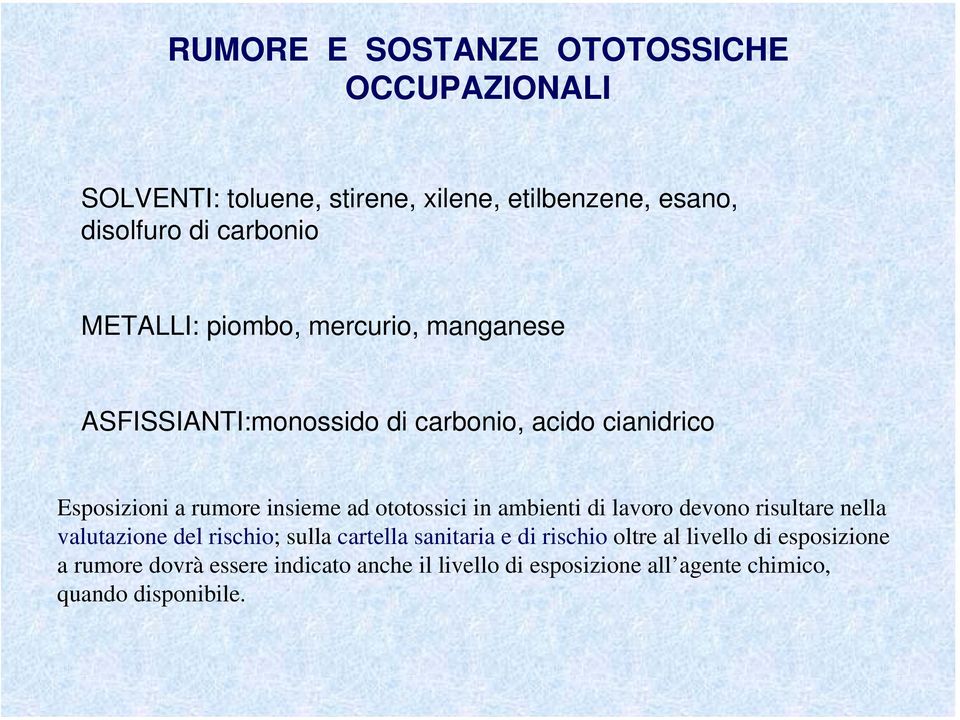 RUMORE E SOSTANZE OTOTOSSICHE OCCUPAZIONALI

SOLVENTI: toluene, stirene, xilene, etilbenzene, esano, disolfuro di carbonio

METALLI: piombo, mercurio, manganese

ASFISSIANTI:monossido di carbonio, acido cianidrico

Esposizioni a rumore insieme ad ototossici in ambienti di lavoro devono risultare nella valutazione del rischio; sulla cartella sanitaria e di rischio oltre al livello di esposizione a rumore dovrà essere indicato anche il livello di esposizione all’agente chimico, quando disponibile.